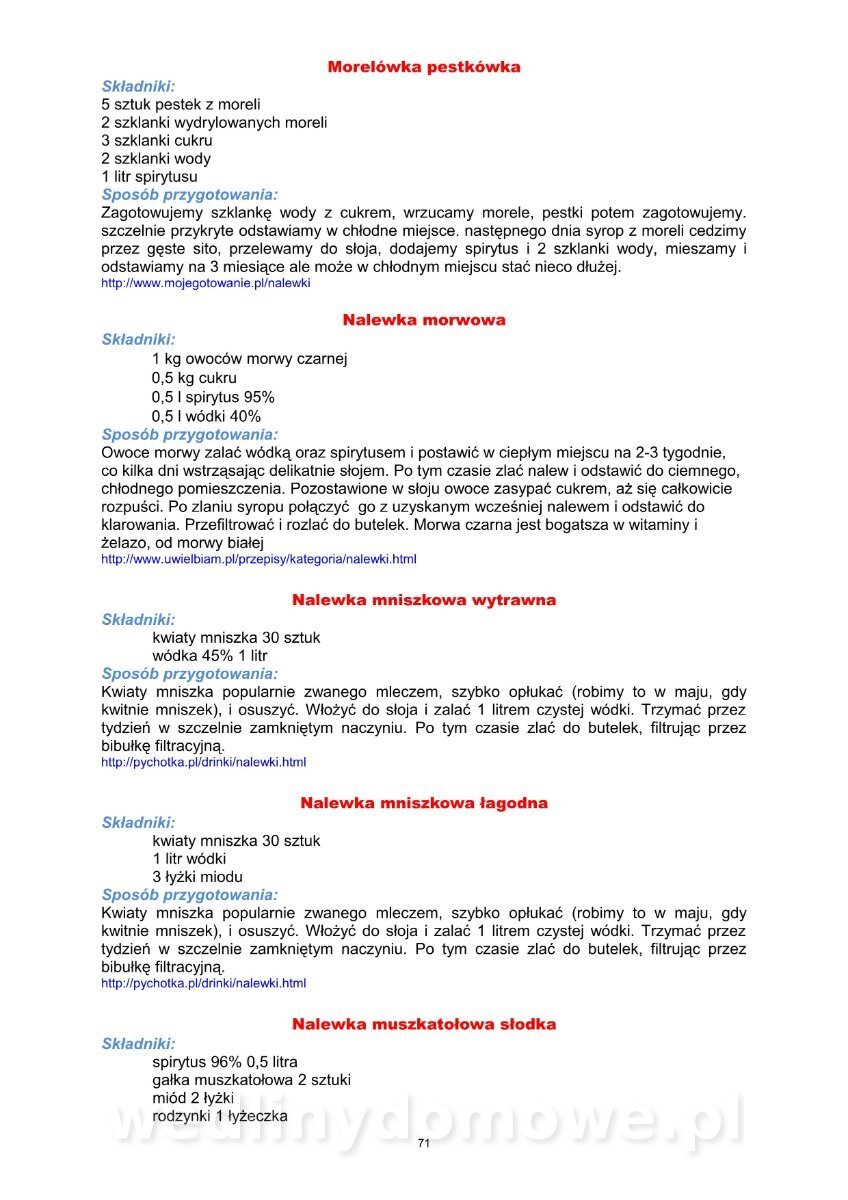 Morelówka pestkówka

Składniki:
5 sztuk pestek z moreli
2 szklanki wydrylowanych moreli
3 szklanki cukru
2 szklanki wody
1 litr spirytusu

Sposób przygotowania:
Zagotowujemy szklankę wody z cukrem, wrzucamy morele, pestki potem zagotowujemy. szczelnie przykryte odstawiamy w chłodne miejsce. następnego dnia syrop z moreli cedzimy przez gęste sito, przelewamy do słoja, dodajemy spirytus i 2 szklanki wody, mieszamy i odstawiamy na 3 miesiące ale może w chłodnym miejscu stać nieco dłużej.
http://www.mojegotowanie.pl/nalewki

Nalewka morwowa

Składniki:
1 kg owoców morwy czarnej
0,5 kg cukru
0,5 l spirytus 95%
0,5 l wódki 40%

Sposób przygotowania:
Owoce morwy zalać wódką oraz spirytusem i postawić w ciepłym miejscu na 2-3 tygodnie, co kilka dni wstrząsając delikatnie słojem. Po tym czasie zlać nalew i odstawić do ciemnego, chłodnego pomieszczenia. Pozostawione w słoju owoce zasypać cukrem, aż się całkowicie rozpuści. Po zlaniu syropu połączyć go z uzyskanym wcześniej nalewem i odstawić do klarowania. Przefiltrować i rozlać do butelek. Morwa czarna jest bogatsza w witaminy i żelazo, od morwy białej
http://www.uwielbiam.pl/przepisy/kategoria/nalewki.html

Nalewka mniszkowa wytrawna

Składniki:
kwiaty mniszka 30 sztuk
wódka 45% 1 litr

Sposób przygotowania:
Kwiaty mniszka popularnie zwanego mleczem, szybko opłukać (robimy to w maju, gdy kwitnie mniszek), i osuszyć. Włożyć do słoja i zalać 1 litrem czystej wódki. Trzymać przez tydzień w szczelnie zamkniętym naczyniu. Po tym czasie zlać do butelek, filtrując przez bibułkę filtracyjną.
http://pychotka.pl/drinki/nalewki.html

Nalewka mniszkowa łagodna

Składniki:
kwiaty mniszka 30 sztuk
1 litr wódki
3 łyżki miodu

Sposób przygotowania:
Kwiaty mniszka popularnie zwanego mleczem, szybko opłukać (robimy to w maju, gdy kwitnie mniszek), i osuszyć. Włożyć do słoja i zalać 1 litrem czystej wódki. Trzymać przez tydzień w szczelnie zamkniętym naczyniu. Po tym czasie zlać do butelek, filtrując przez bibułkę filtracyjną.
http://pychotka.pl/drinki/nalewki.html

Nalewka muszkatołowa słodka

Składniki:
spirytus 96% 0,5 litra
gałka muszkatołowa 2 sztuki
miód 2 łyżki
rodzynki 1 łyżeczka

wedlinydomowe.pl

71